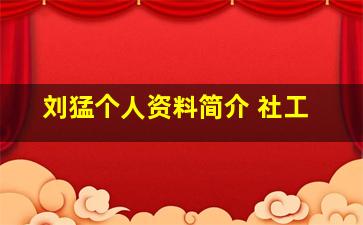 刘猛个人资料简介 社工